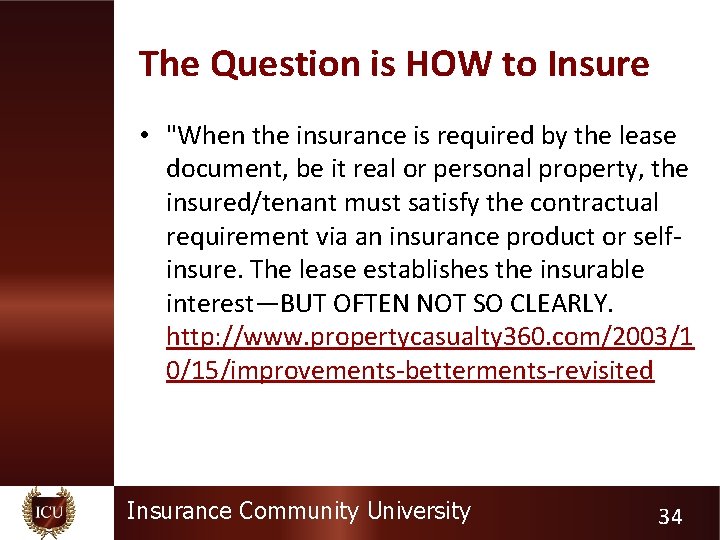 The Question is HOW to Insure

• "When the insurance is required by the lease document, be it real or personal property, the insured/tenant must satisfy the contractual requirement via an insurance product or self-insure. The lease establishes the insurable interest—BUT OFTEN NOT SO CLEARLY. http://www.propertycasualty360.com/2003/10/15/improvements-betterments-revisited

ICU

Insurance Community University

34